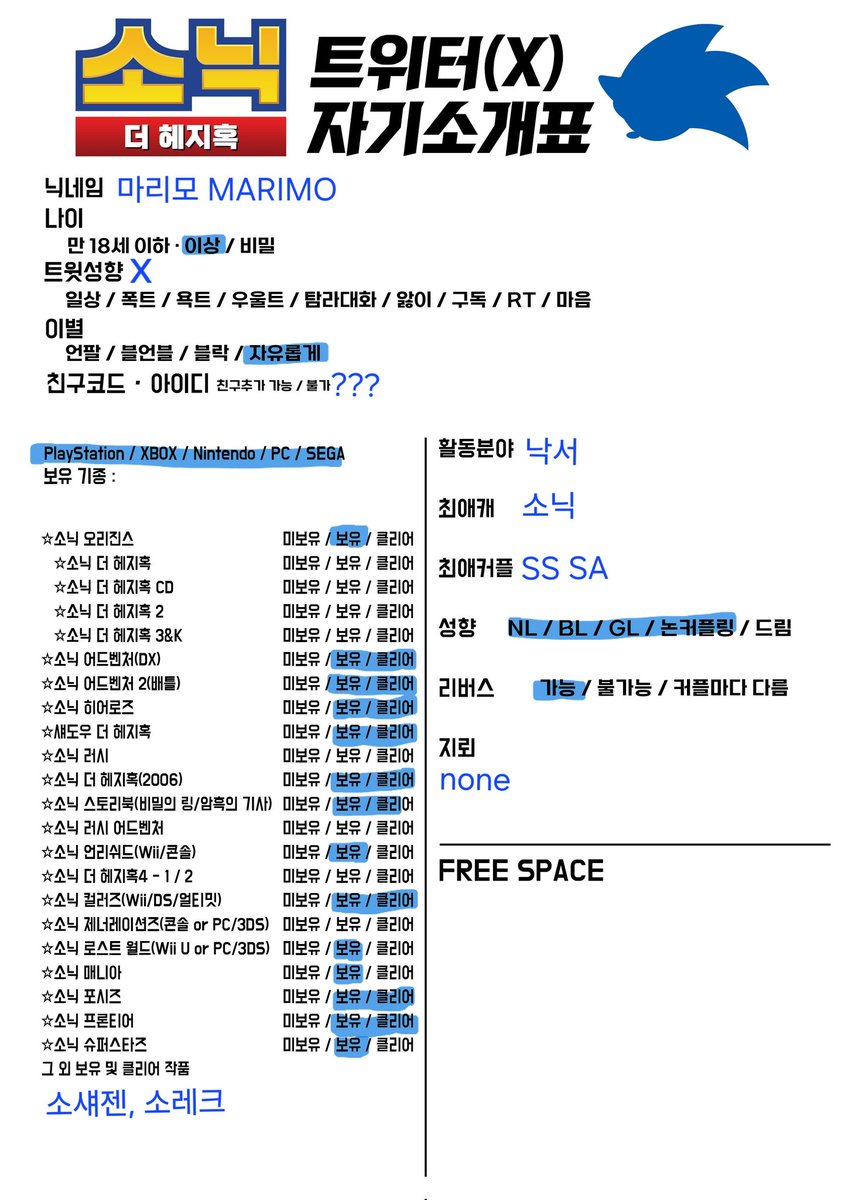 소닉
더 헤지혹

트위터(X)
자기소개표

닉네임 마리모 MARIMO
나이
만 18세 이하 · 이상 / 비밀
트윗성향 X
일상 / 폭트 / 욕트 / 우울트 / 탐라대화 / 앓이 / 구독 / RT / 마음
이별
언팔 / 블언블 / 블락 / 자유롭게
친구코드 · 아이디 친구추가 가능 / 불가 ???

PlayStation / XBOX / Nintendo / PC / SEGA
보유 기종 :

☆소닉 오리진스 미보유 / 보유 / 클리어
☆소닉 더 헤지혹 미보유 / 보유 / 클리어
☆소닉 더 헤지혹 CD 미보유 / 보유 / 클리어
☆소닉 더 헤지혹 2 미보유 / 보유 / 클리어
☆소닉 더 헤지혹 3&K 미보유 / 보유 / 클리어
☆소닉 어드벤처(DX) 미보유 / 보유 / 클리어
☆소닉 어드벤처 2(배틀) 미보유 / 보유 / 클리어
☆소닉 히어로즈 미보유 / 보유 / 클리어
☆섀도우 더 헤지혹 미보유 / 보유 / 클리어
☆소닉 러시 미보유 / 보유 / 클리어
☆소닉 더 헤지혹(2006) 미보유 / 보유 / 클리어
☆소닉 스토리북(비밀의 링/암흑의 기사) 미보유 / 보유 / 클리어
☆소닉 러시 어드벤처 미보유 / 보유 / 클리어
☆소닉 언리쉬드(Wii/콘솔) 미보유 / 보유 / 클리어
☆소닉 더 헤지혹4 - 1 / 2 미보유 / 보유 / 클리어
☆소닉 컬러즈(Wii/DS/얼티밋) 미보유 / 보유 / 클리어
☆소닉 제너레이션즈(콘솔 or PC/3DS) 미보유 / 보유 / 클리어
☆소닉 로스트 월드(Wii U or PC/3DS) 미보유 / 보유 / 클리어
☆소닉 매니아 미보유 / 보유 / 클리어
☆소닉 포시즈 미보유 / 보유 / 클리어
☆소닉 프론티어 미보유 / 보유 / 클리어
☆소닉 슈퍼스타즈 미보유 / 보유 / 클리어
그 외 보유 및 클리어 작품
소섀젠, 소레크

활동분야 낙서

최애캐 소닉

최애커플 SS SA

성향 NL / BL / GL / 논커플링 / 드림

리버스 가능 / 불가능 / 커플마다 다름

지뢰
none

FREE SPACE